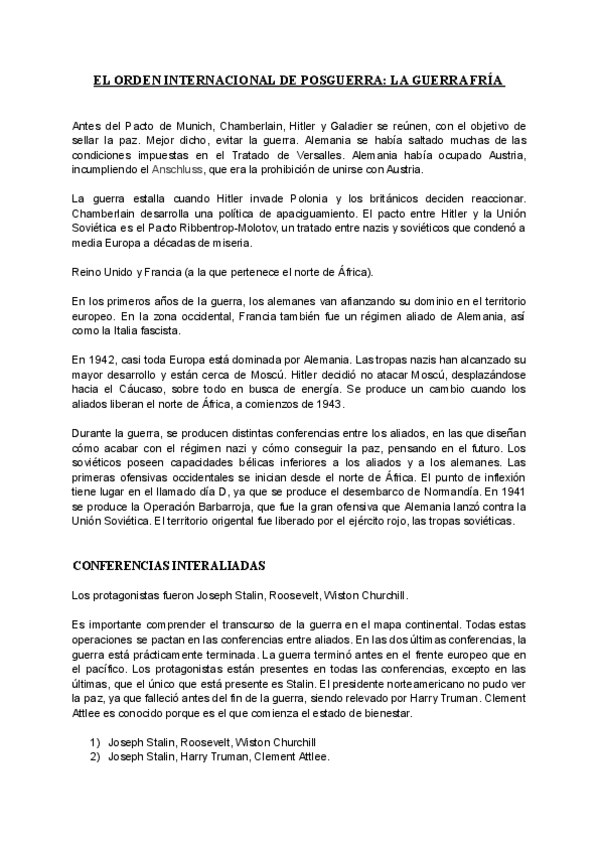 EL ORDEN INTERNACIONAL DE POSGUERRA: LA GUERRA FRÍA

Antes del Pacto de Munich, Chamberlain, Hitler y Galadier se reúnen, con el objetivo de sellar la paz. Mejor dicho, evitar la guerra. Alemania se había saltado muchas de las condiciones impuestas en el Tratado de Versalles. Alemania había ocupado Austria, incumpliendo el Anschluss, que era la prohibición de unirse con Austria.

La guerra estalla cuando Hitler invade Polonia y los británicos deciden reaccionar. Chamberlain desarrolla una política de apaciguamiento. El pacto entre Hitler y la Unión Soviética es el Pacto Ribbentrop-Molotov, un tratado entre nazis y soviéticos que condenó a media Europa a décadas de miseria.

Reino Unido y Francia (a la que pertenece el norte de África).

En los primeros años de la guerra, los alemanes van afianzando su dominio en el territorio europeo. En la zona occidental, Francia también fue un régimen aliado de Alemania, así como la Italia fascista.

En 1942, casi toda Europa está dominada por Alemania. Las tropas nazis han alcanzado su mayor desarrollo y están cerca de Moscú. Hitler decidió no atacar Moscú, desplazándose hacia el Cáucaso, sobre todo en busca de energía. Se produce un cambio cuando los aliados liberan el norte de África, a comienzos de 1943.

Durante la guerra, se producen distintas conferencias entre los aliados, en las que diseñan cómo acabar con el régimen nazi y cómo conseguir la paz, pensando en el futuro. Los soviéticos poseen capacidades bélicas inferiores a los aliados y a los alemanes. Las primeras ofensivas occidentales se inician desde el norte de África. El punto de inflexión tiene lugar en el llamado día D, ya que se produce el desembarco de Normandía. En 1941 se produce la Operación Barbarroja, que fue la gran ofensiva que Alemania lanzó contra la Unión Soviética. El territorio origental fue liberado por el ejército rojo, las tropas soviéticas.

CONFERENCIAS INTERALIADAS

Los protagonistas fueron Joseph Stalin, Roosevelt, Wiston Churchill.

Es importante comprender el transcurso de la guerra en el mapa continental. Todas estas operaciones se pactan en las conferencias entre aliados. En las dos últimas conferencias, la guerra está prácticamente terminada. La guerra terminó antes en el frente europeo que en el pacífico. Los protagonistas están presentes en todas las conferencias, excepto en las últimas, que el único que está presente es Stalin. El presidente norteamericano no pudo ver la paz, ya que falleció antes del fin de la guerra, siendo relevado por Harry Truman. Clement Attlee es conocido porque es el que comienza el estado de bienestar.

1) Joseph Stalin, Roosevelt, Wiston Churchill
2) Joseph Stalin, Harry Truman, Clement Attlee.